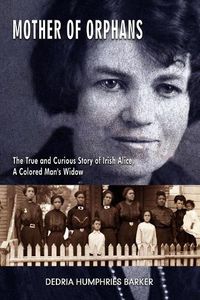 MOTHER OF ORPHANS

The True and Curious Story of Irish Alice, A Colored Man's Widow

DEDRIA HUMPHRIES BARKER